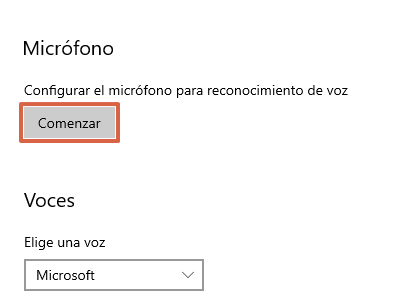 Micrófono

Configurar el micrófono para reconocimiento de voz

Comenzar

Voces

Elige una voz

Microsoft